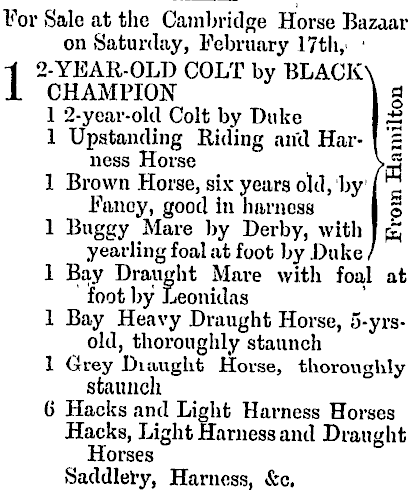 For Sale at the Cambridge Horse Bazaar on Saturday, February 17th,

1 2-YEAR-OLD COLT by BLACK CHAMPION
1 2-year-old Colt by Duke
1 Upstanding Riding and Harness Horse
1 Brown Horse, six years old, by Fancy, good in harness
1 Buggy Mare by Derby, with yearling foal at foot by Duke

From Hamilton

1 Bay Draught Mare with foal at foot by Leonidas
1 Bay Heavy Draught Horse, 5-yrs-old, thoroughly staunch
1 Grey Draught Horse, thoroughly staunch
6 Hacks and Light Harness Horses
Hacks, Light Harness and Draught Horses
Saddlery, Harness, &c.